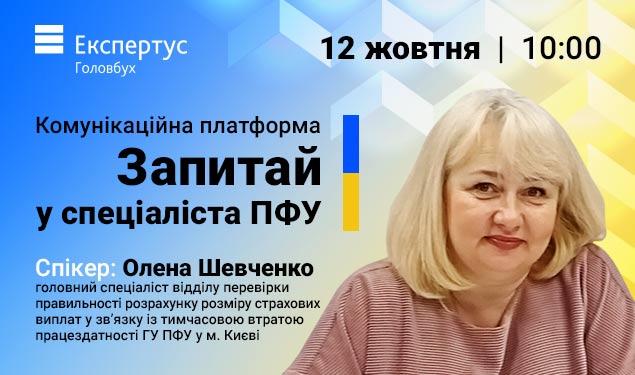 Експертус
Головбух

12 жовтня | 10:00

Комунікаційна платформа
Запитай
у спеціаліста ПФУ

Спікер: Олена Шевченко
головний спеціаліст відділу перевірки правильності розрахунку розміру страхових виплат у зв'язку із тимчасовою втратою працездатності ГУ ПФУ у м. Києві